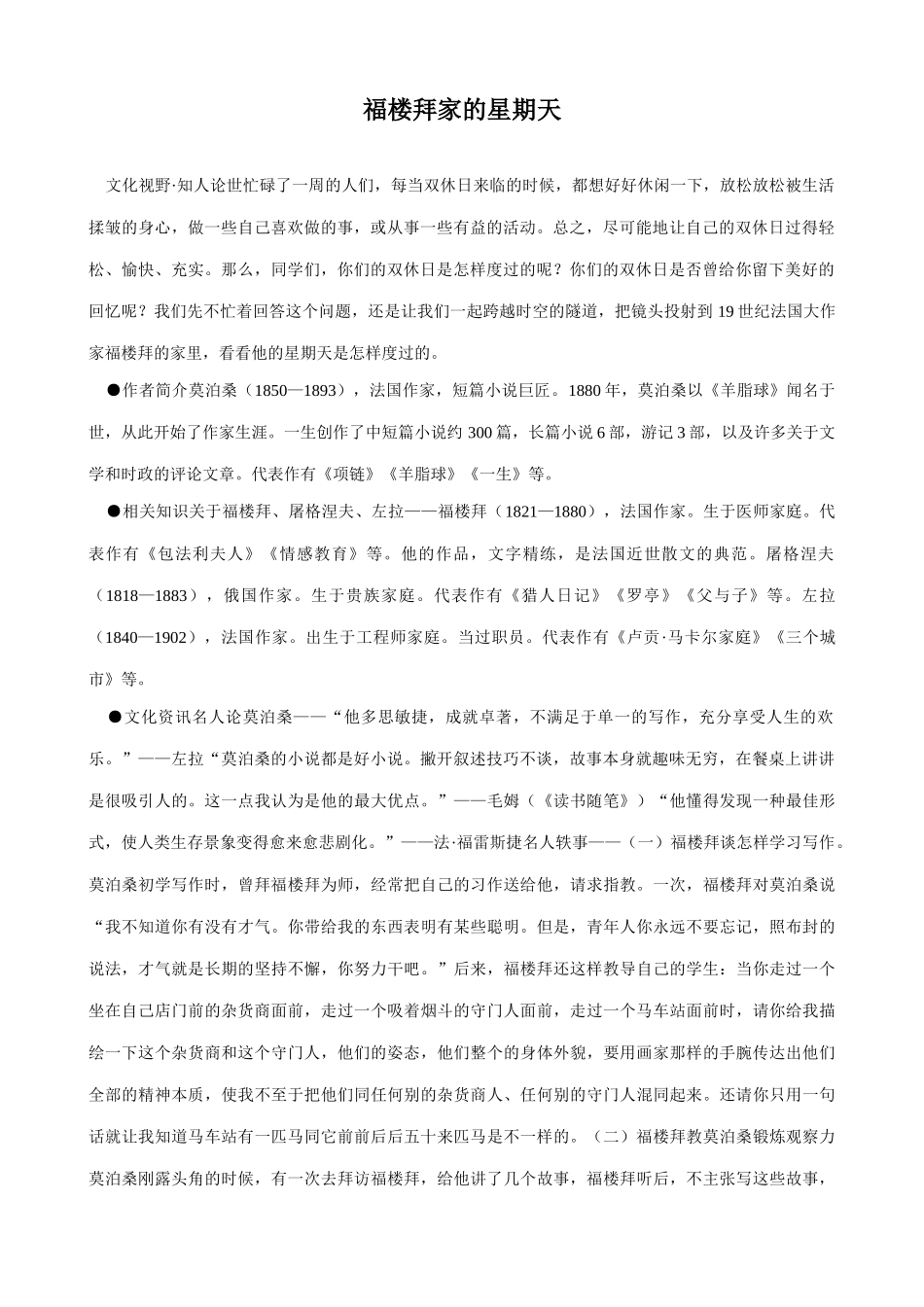 福楼拜家的星期天

文化视野·知人论世忙碌了一周的人们，每当双休日来临的时候，都想好好休闲一下，放松放松被生活揉皱的身心，做一些自己喜欢做的事，或从事一些有益的活动。总之，尽可能地让自己的双休日过得轻松、愉快、充实。那么，同学们，你们的双休日是怎样度过的呢？你们的双休日是否曾给你留下美好的回忆呢？我们先不忙着回答这个问题，还是让我们一起跨越时空的隧道，把镜头投射到 19 世纪法国大作家福楼拜的家里，看看他的星期天是怎样度过的。

●作者简介莫泊桑（1850—1893），法国作家，短篇小说巨匠。1880 年，莫泊桑以《羊脂球》闻名于世，从此开始了作家生涯。一生创作了中短篇小说约 300 篇，长篇小说 6 部，游记 3 部，以及许多关于文学和时政的评论文章。代表作有《项链》《羊脂球》《一生》等。

●相关知识关于福楼拜、屠格涅夫、左拉——福楼拜（1821—1880），法国作家。生于医师家庭。代表作有《包法利夫人》《情感教育》等。他的作品，文字精练，是法国近世散文的典范。屠格涅夫（1818—1883），俄国作家。生于贵族家庭。代表作有《猎人日记》《罗亭》《父与子》等。左拉（1840—1902），法国作家。出生于工程师家庭。当过职员。代表作有《卢贡·马卡尔家庭》《三个城市》等。

●文化资讯名人论莫泊桑——“他多思敏捷，成就卓著，不满足于单一的写作，充分享受人生的欢乐。”——左拉“莫泊桑的小说都是好小说。撇开叙述技巧不谈，故事本身就趣味无穷，在餐桌上讲讲是很吸引人的。这一点我认为是他的最大优点。”——毛姆（《读书随笔》）“他懂得发现一种最佳形式，使人类生存景象变得愈来愈悲剧化。”——法·福雷斯捷名人轶事——（一）福楼拜谈怎样学习写作。莫泊桑初学写作时，曾拜福楼拜为师，经常把自己的习作送给他，请求指教。一次，福楼拜对莫泊桑说“我不知道你有没有才气。你带给我的东西表明有某些聪明。但是，青年人你永远不要忘记，照布封的说法，才气就是长期的坚持不懈，你努力干吧。”后来，福楼拜还这样教导自己的学生：当你走过一个坐在自己店门前的杂货商面前，走过一个吸着烟斗的守门人面前，走过一个马车站面前时，请你给我描绘一下这个杂货商和这个守门人，他们的姿态，他们整个的身体外貌，要用画家那样的手腕传达出他们全部的精神本质，使我不至于把他们同任何别的杂货商人、任何别的守门人混同起来。还请你只用一句话就让我知道马车站有一匹马同它前前后后五十来匹马是不一样的。（二）福楼拜教莫泊桑锻炼观察力莫泊桑刚露头角的时候，有一次去拜访福楼拜，给他讲了几个故事，福楼拜听后，不主张写这些故事，